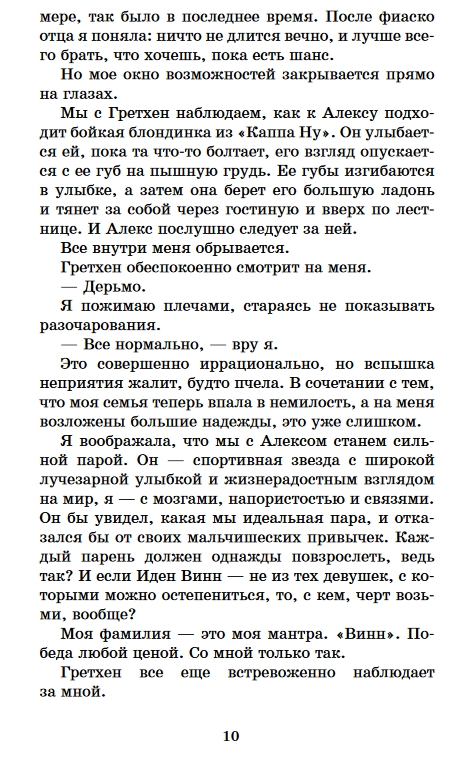 мере, так было в последнее время. После фиаско отца я поняла: ничто не длится вечно, и лучше всего брать, что хочешь, пока есть шанс.

Но мое окно возможностей закрывается прямо на глазах.

Мы с Гретхен наблюдаем, как к Алексу подходит бойкая блондинка из «Каппа Ну». Он улыбается ей, пока та что-то болтает, его взгляд опускается с ее губ на пышную грудь. Ее губы изгибаются в улыбке, а затем она берет его большую ладонь и тянет за собой через гостиную и вверх по лестнице. И Алекс послушно следует за ней.

Все внутри меня обрывается.

Гретхен обеспокоенно смотрит на меня.

— Дерьмо.

Я пожимаю плечами, стараясь не показывать разочарования.

— Все нормально, — вру я.

Это совершенно иррационально, но вспышка неприятия жалит, будто пчела. В сочетании с тем, что моя семья теперь впала в немилость, а на меня возложены большие надежды, это уже слишком.

Я воображала, что мы с Алексом станем сильной парой. Он — спортивная звезда с широкой лучезарной улыбкой и жизнерадостным взглядом на мир, я — с мозгами, напористостью и связями. Он бы увидел, какая мы идеальная пара, и отказался бы от своих мальчишеских привычек. Каждый парень должен однажды повзрослеть, ведь так? И если Иден Винн — не из тех девушек, с которыми можно остепениться, то, с кем, черт возьми, вообще?

Моя фамилия — это моя мантра. «Винн». Победа любой ценой. Со мной только так.

Гретхен все еще встревоженно наблюдает за мной.

10